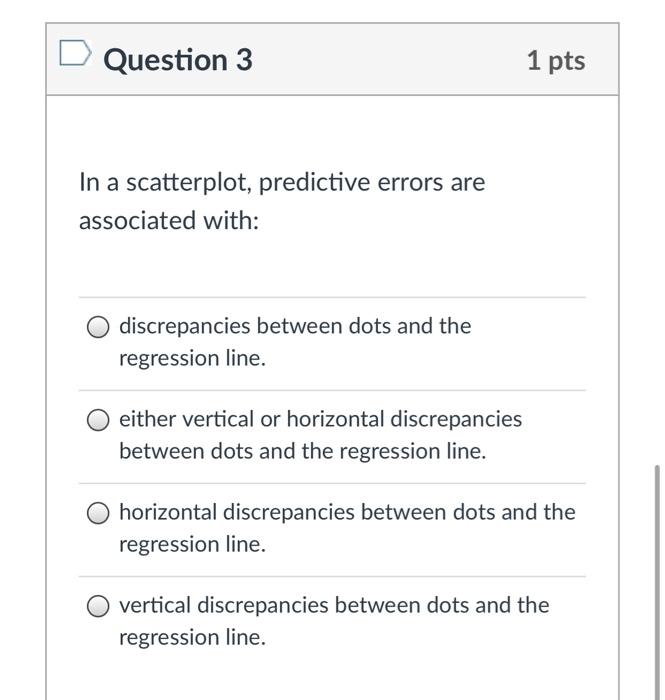 Question 3

1 pts

In a scatterplot, predictive errors are associated with:

discrepancies between dots and the regression line.

either vertical or horizontal discrepancies between dots and the regression line.

horizontal discrepancies between dots and the regression line.

vertical discrepancies between dots and the regression line.